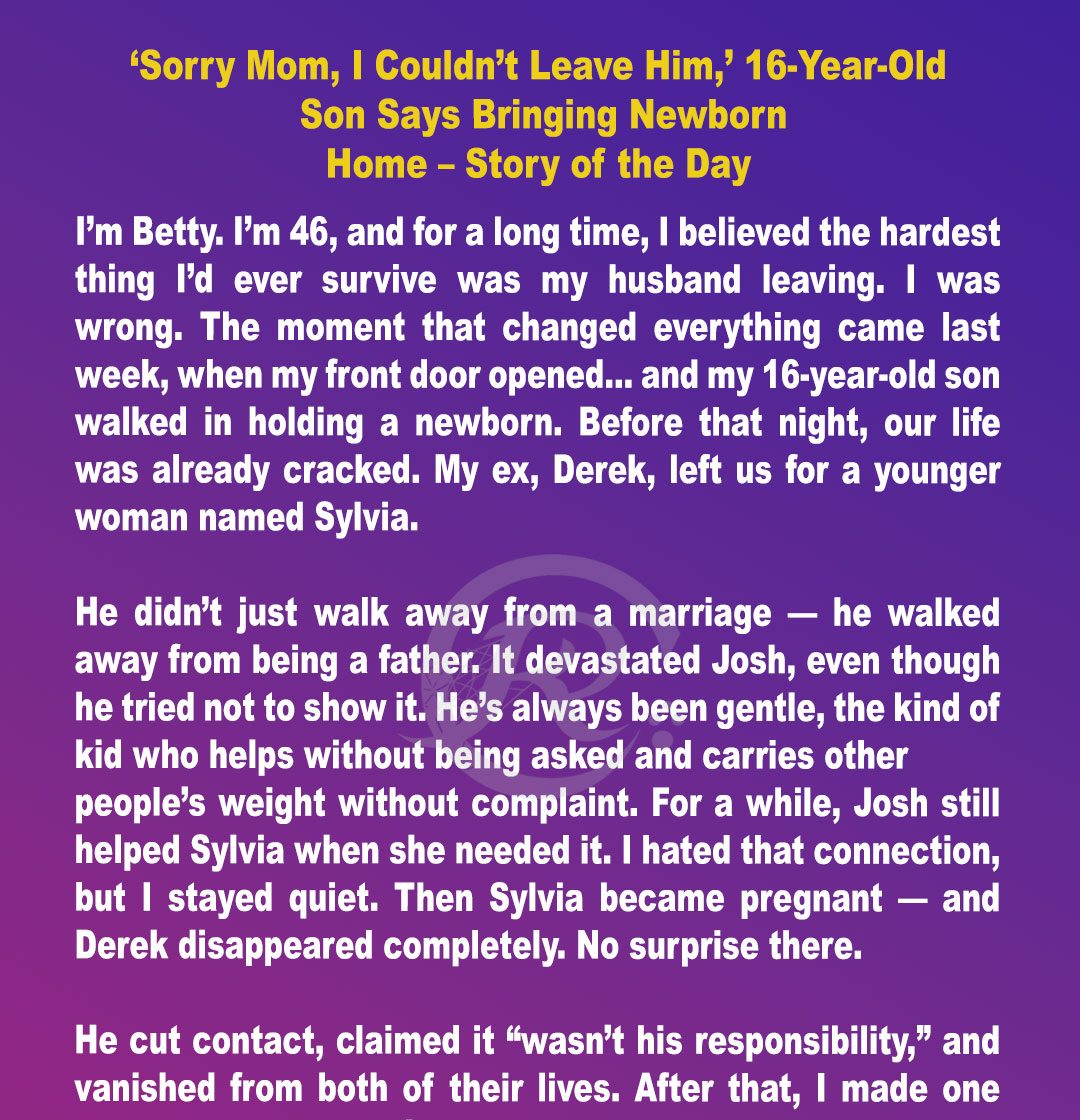 ‘Sorry Mom, I Couldn’t Leave Him,’ 16-Year-Old Son Says Bringing Newborn Home – Story of the Day

I’m Betty. I’m 46, and for a long time, I believed the hardest thing I’d ever survive was my husband leaving. I was wrong. The moment that changed everything came last week, when my front door opened... and my 16-year-old son walked in holding a newborn. Before that night, our life was already cracked. My ex, Derek, left us for a younger woman named Sylvia.

He didn’t just walk away from a marriage — he walked away from being a father. It devastated Josh, even though he tried not to show it. He’s always been gentle, the kind of kid who helps without being asked and carries other people’s weight without complaint. For a while, Josh still helped Sylvia when she needed it. I hated that connection, but I stayed quiet. Then Sylvia became pregnant — and Derek disappeared completely. No surprise there.

He cut contact, claimed it “wasn’t his responsibility,” and vanished from both of their lives. After that, I made one